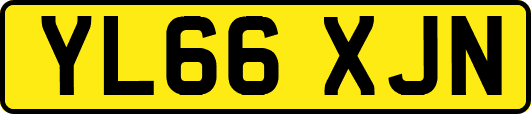 YL66 XJN